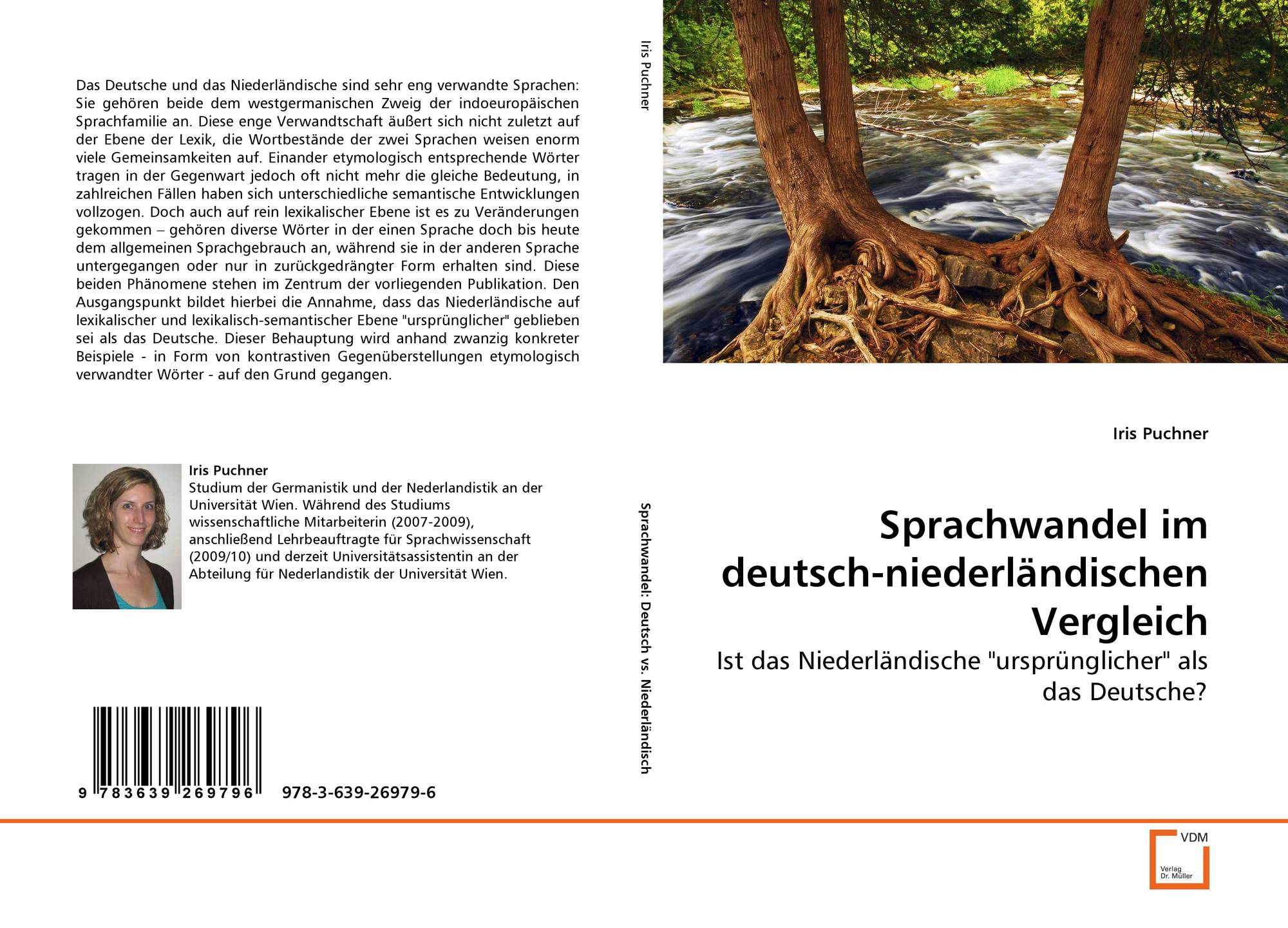 Das Deutsche und das Niederländische sind sehr eng verwandte Sprachen: Sie gehören beide dem westgermanischen Zweig der indoeuropäischen Sprachfamilie an. Diese enge Verwandtschaft äußert sich nicht zuletzt auf der Ebene der Lexik, die Wortbestände der zwei Sprachen weisen enorm viele Gemeinsamkeiten auf. Einander etymologisch entsprechende Wörter tragen in der Gegenwart jedoch oft nicht mehr die gleiche Bedeutung, in zahlreichen Fällen haben sich unterschiedliche semantische Entwicklungen vollzogen. Doch auch auf rein lexikalischer Ebene ist es zu Veränderungen gekommen – gehören diverse Wörter in der einen Sprache doch bis heute dem allgemeinen Sprachgebrauch an, während sie in der anderen Sprache untergegangen oder nur in zurückgedrängter Form erhalten sind. Diese beiden Phänomene stehen im Zentrum der vorliegenden Publikation. Den Ausgangspunkt bildet hierbei die Annahme, dass das Niederländische auf lexikalischer und lexikalisch-semantischer Ebene "ursprünglicher" geblieben sei als das Deutsche. Dieser Behauptung wird anhand zwanzig konkreter Beispiele - in Form von kontrastiven Gegenüberstellungen etymologisch verwandter Wörter - auf den Grund gegangen.

Iris Puchner
Studium der Germanistik und der Nederlandistik an der Universität Wien. Während des Studiums wissenschaftliche Mitarbeiterin (2007-2009), anschließend Lehrbeauftragte für Sprachwissenschaft (2009/10) und derzeit Universitätsassistentin an der Abteilung für Nederlandistik der Universität Wien.

9 783639 269796 978-3-639-26979-6

Iris Puchner

Sprachwandel: Deutsch vs. Niederländisch

Iris Puchner

Sprachwandel im deutsch-niederländischen Vergleich

Ist das Niederländische "ursprünglicher" als das Deutsche?

VDM
Verlag Dr. Müller